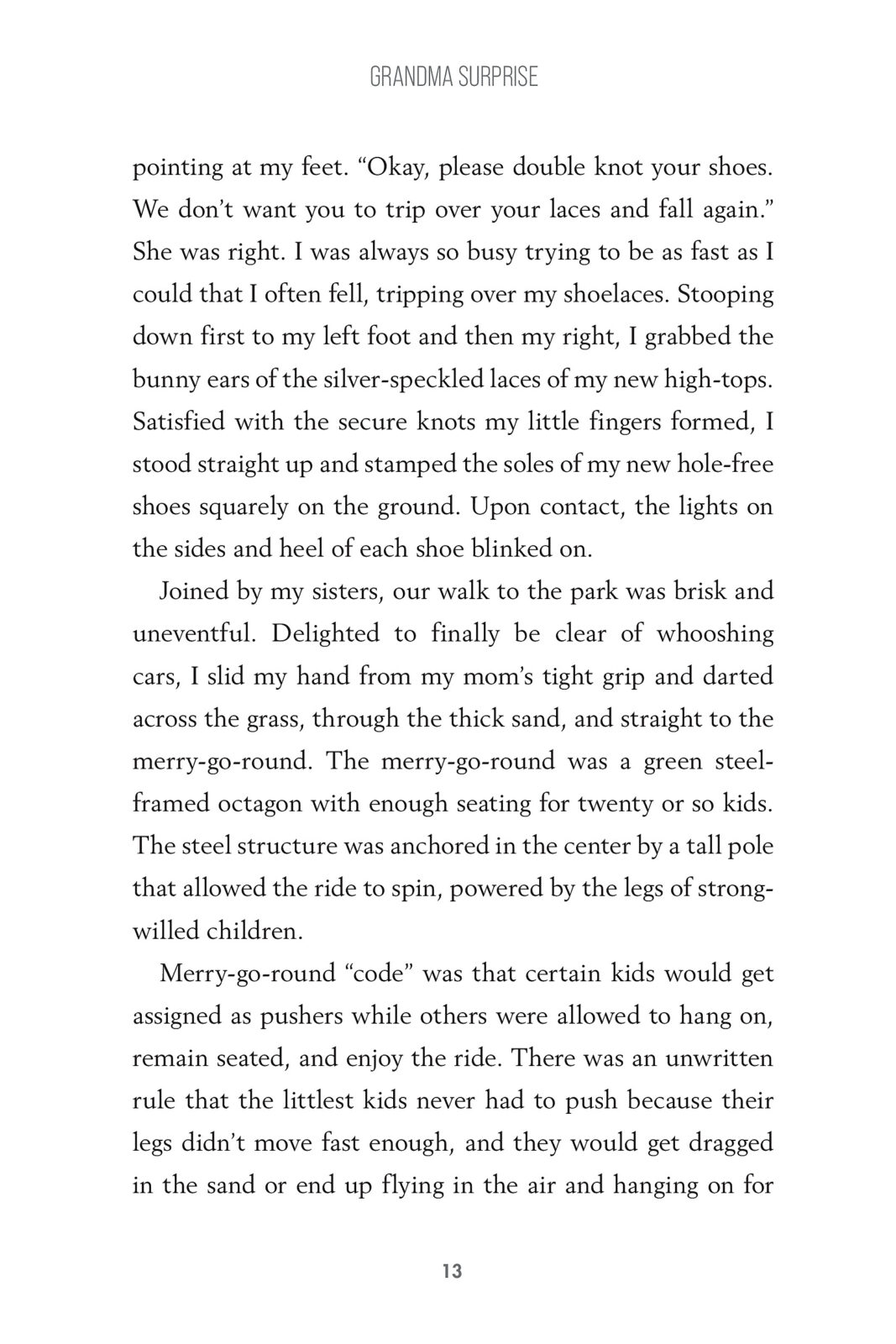 GRANDMA SURPRISE

pointing at my feet. “Okay, please double knot your shoes. We don’t want you to trip over your laces and fall again.” She was right. I was always so busy trying to be as fast as I could that I often fell, tripping over my shoelaces. Stooping down first to my left foot and then my right, I grabbed the bunny ears of the silver-speckled laces of my new high-tops. Satisfied with the secure knots my little fingers formed, I stood straight up and stamped the soles of my new hole-free shoes squarely on the ground. Upon contact, the lights on the sides and heel of each shoe blinked on.

Joined by my sisters, our walk to the park was brisk and uneventful. Delighted to finally be clear of whooshing cars, I slid my hand from my mom’s tight grip and darted across the grass, through the thick sand, and straight to the merry-go-round. The merry-go-round was a green steel-framed octagon with enough seating for twenty or so kids. The steel structure was anchored in the center by a tall pole that allowed the ride to spin, powered by the legs of strong-willed children.

Merry-go-round “code” was that certain kids would get assigned as pushers while others were allowed to hang on, remain seated, and enjoy the ride. There was an unwritten rule that the littlest kids never had to push because their legs didn’t move fast enough, and they would get dragged in the sand or end up flying in the air and hanging on for

13